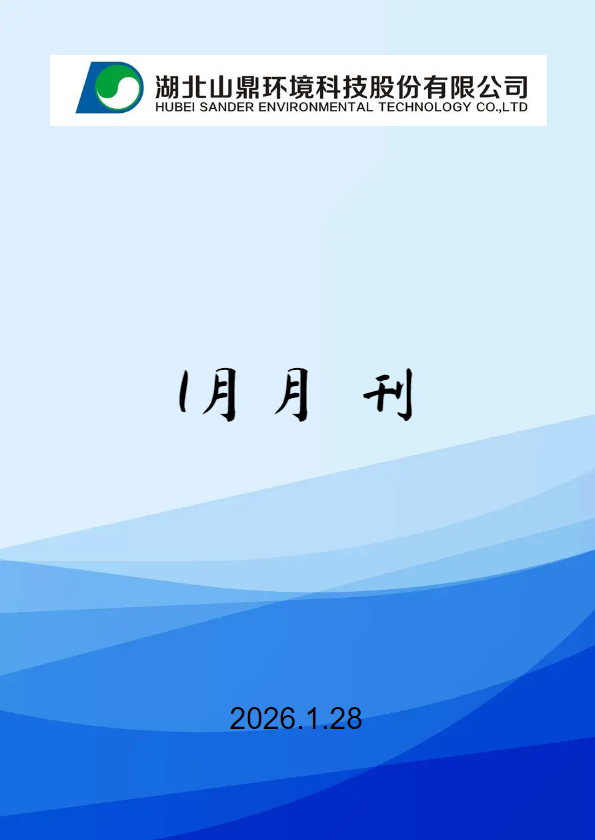 湖北山鼎环境科技股份有限公司
HUBEI SANDER ENVIRONMENTAL TECHNOLOGY CO.,LTD

1月 月 刊

2026.1.28